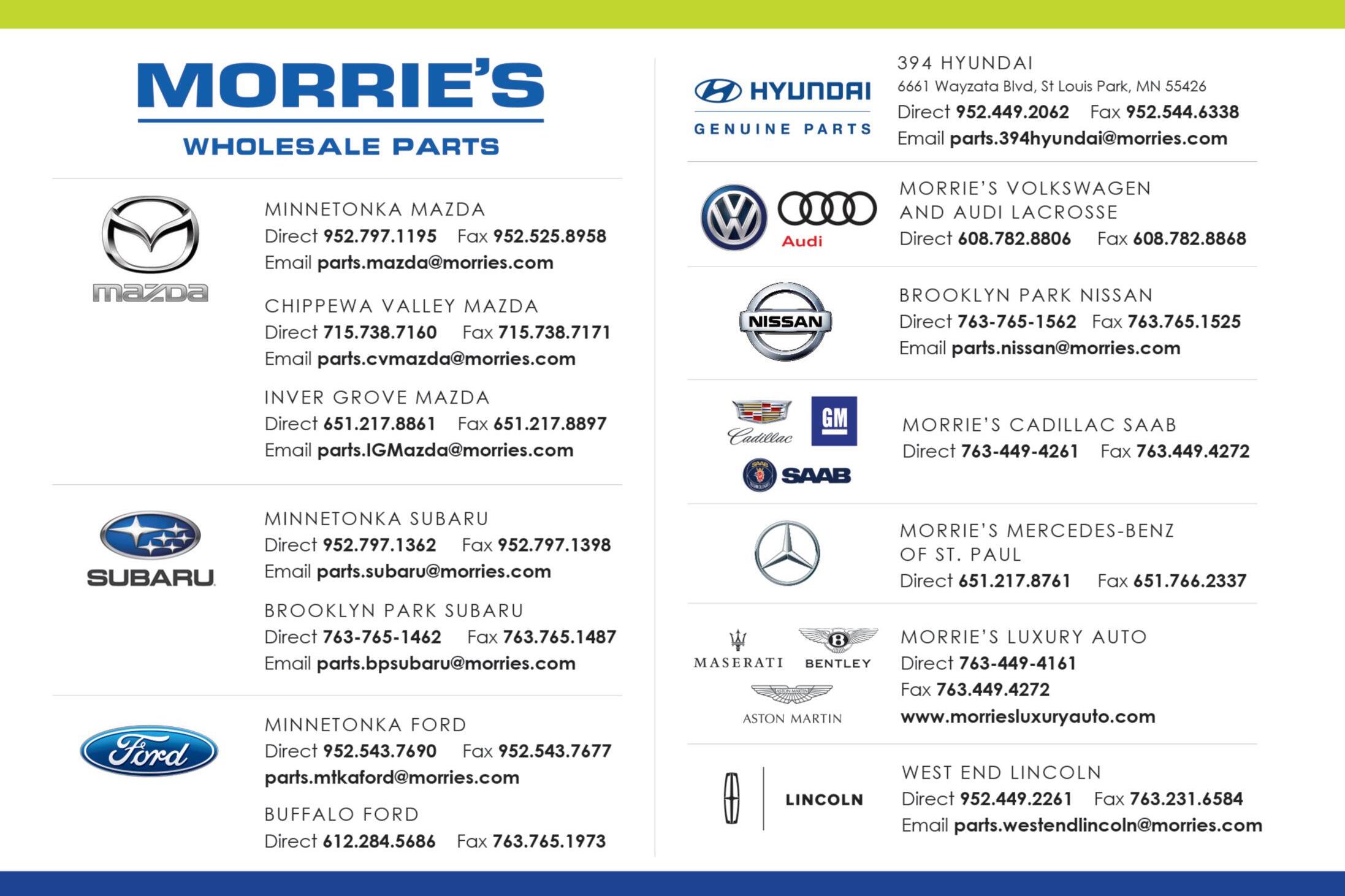 MORRIE'S
WHOLESALE PARTS

mazda

MINNETONKA MAZDA
Direct 952.797.1195 Fax 952.525.8958
Email parts.mazda@morries.com

CHIPPEWA VALLEY MAZDA
Direct 715.738.7160 Fax 715.738.7171
Email parts.cvmazda@morries.com

INVER GROVE MAZDA
Direct 651.217.8861 Fax 651.217.8897
Email parts.IGMazda@morries.com

SUBARU

MINNETONKA SUBARU
Direct 952.797.1362 Fax 952.797.1398
Email parts.subaru@morries.com

BROOKLYN PARK SUBARU
Direct 763-765-1462 Fax 763.765.1487
Email parts.bpsubaru@morries.com

Ford

MINNETONKA FORD
Direct 952.543.7690 Fax 952.543.7677
parts.mtkaford@morries.com

BUFFALO FORD
Direct 612.284.5686 Fax 763.765.1973

HYUNDAI
GENUINE PARTS

394 HYUNDAI
6661 Wayzata Blvd, St Louis Park, MN 55426
Direct 952.449.2062 Fax 952.544.6338
Email parts.394hyundai@morries.com

Audi

MORRIE'S VOLKSWAGEN AND AUDI LACROSSE
Direct 608.782.8806 Fax 608.782.8868

NISSAN

BROOKLYN PARK NISSAN
Direct 763-765-1562 Fax 763.765.1525
Email parts.nissan@morries.com

Cadillac
GM
SAAB

MORRIE'S CADILLAC SAAB
Direct 763-449-4261 Fax 763.449.4272

MORRIE'S MERCEDES-BENZ OF ST. PAUL
Direct 651.217.8761 Fax 651.766.2337

MASERATI
BENTLEY
ASTON MARTIN

MORRIE'S LUXURY AUTO
Direct 763-449-4161
Fax 763.449.4272
www.morriesluxuryauto.com

LINCOLN

WEST END LINCOLN
Direct 952.449.2261 Fax 763.231.6584
Email parts.westendlincoln@morries.com